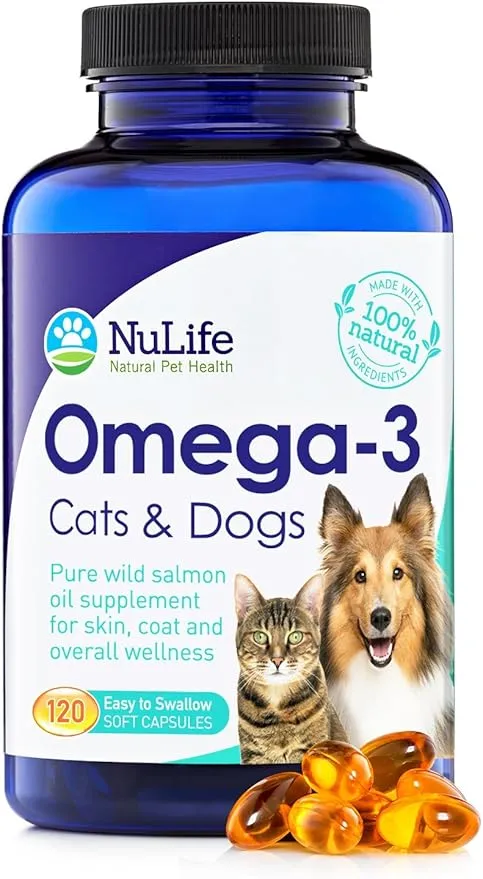 NuLife
Natural Pet Health

MADE WITH 100% natural INGREDIENTS

Omega-3
Cats & Dogs

Pure wild salmon oil supplement for skin, coat and overall wellness

120 Easy to Swallow SOFT CAPSULES